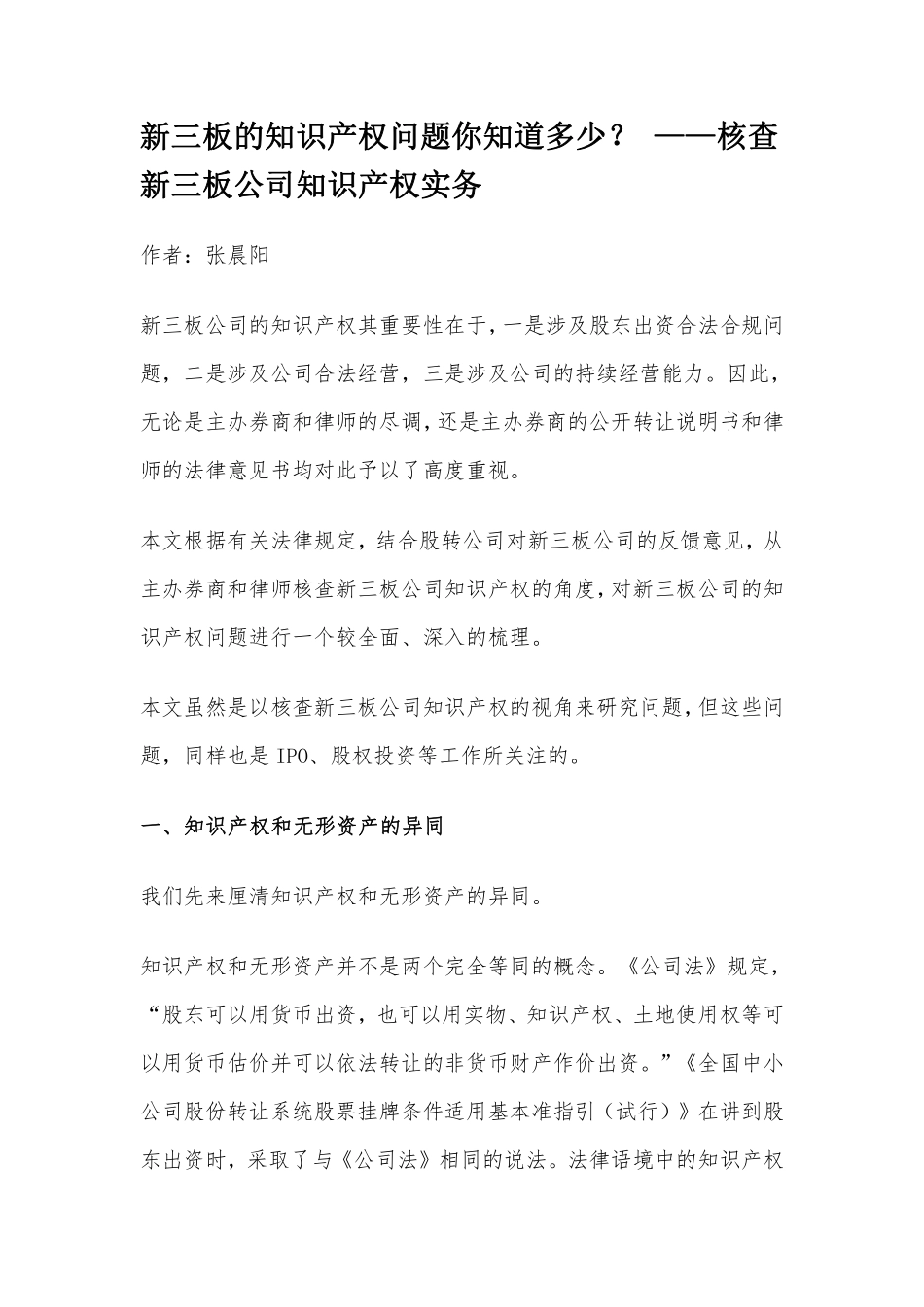 新三板的知识产权问题你知道多少？ ——核查新三板公司知识产权实务

作者：张晨阳

新三板公司的知识产权其重要性在于，一是涉及股东出资合法合规问题，二是涉及公司合法经营，三是涉及公司的持续经营能力。因此，无论是主办券商和律师的尽调，还是主办券商的公开转让说明书和律师的法律意见书均对此予以了高度重视。

本文根据有关法律规定，结合股转公司对新三板公司的反馈意见，从主办券商和律师核查新三板公司知识产权的角度，对新三板公司的知识产权问题进行一个较全面、深入的梳理。

本文虽然是以核查新三板公司知识产权的视角来研究问题，但这些问题，同样也是IPO、股权投资等工作所关注的。

一、知识产权和无形资产的异同

我们先来厘清知识产权和无形资产的异同。

知识产权和无形资产并不是两个完全等同的概念。《公司法》规定，“股东可以用货币出资，也可以用实物、知识产权、土地使用权等可以用货币估价并可以依法转让的非货币财产作价出资。”《全国中小公司股份转让系统股票挂牌条件适用基本准指引（试行）》在讲到股东出资时，采取了与《公司法》相同的说法。法律语境中的知识产权